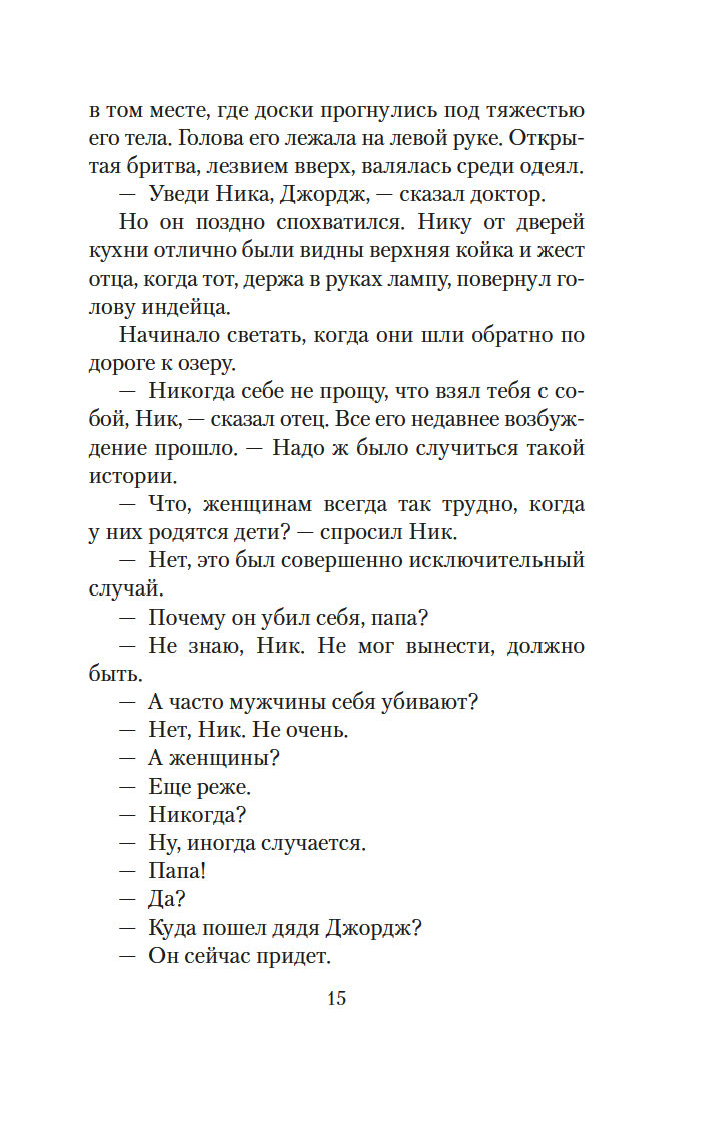 в том месте, где доски прогнулись под тяжестью его тела. Голова его лежала на левой руке. Открытая бритва, лезвием вверх, валялась среди одеял.

— Уведи Ника, Джордж, — сказал доктор.

Но он поздно спохватился. Нику от дверей кухни отлично были видны верхняя койка и жест отца, когда тот, держа в руках лампу, повернул голову индейца.

Начинало светать, когда они шли обратно по дороге к озеру.

— Никогда себе не прощу, что взял тебя с собой, Ник, — сказал отец. Все его недавнее возбуждение прошло. — Надо ж было случиться такой истории.

— Что, женщинам всегда так трудно, когда у них родятся дети? — спросил Ник.

— Нет, это был совершенно исключительный случай.

— Почему он убил себя, папа?

— Не знаю, Ник. Не мог вынести, должно быть.

— А часто мужчины себя убивают?

— Нет, Ник. Не очень.

— А женщины?

— Еще реже.

— Никогда?

— Ну, иногда случается.

— Папа!

— Да?

— Куда пошел дядя Джордж?

— Он сейчас придет.

15